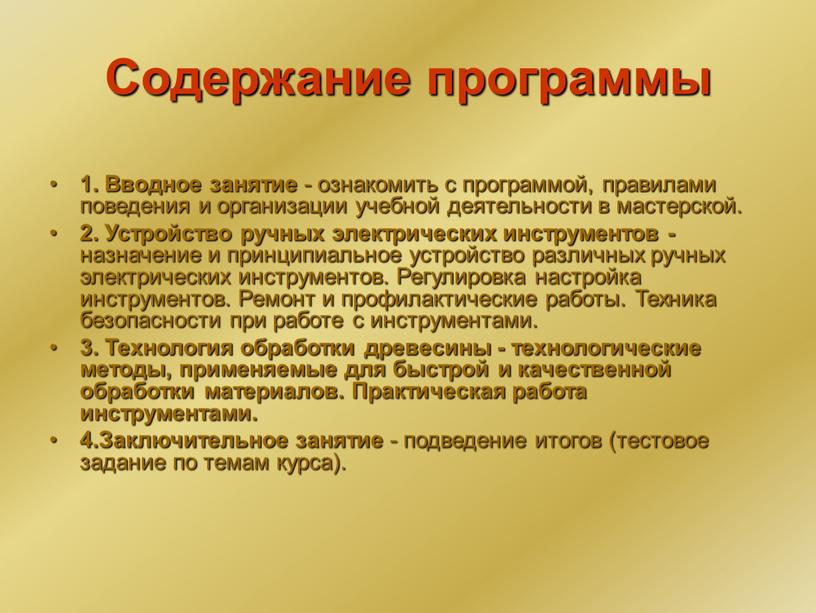 Содержание программы

• 1. Вводное занятие - ознакомить с программой, правилами поведения и организации учебной деятельности в мастерской.
• 2. Устройство ручных электрических инструментов - назначение и принципиальное устройство различных ручных электрических инструментов. Регулировка настройка инструментов. Ремонт и профилактические работы. Техника безопасности при работе с инструментами.
• 3. Технология обработки древесины - технологические методы, применяемые для быстрой и качественной обработки материалов. Практическая работа инструментами.
• 4.Заключительное занятие - подведение итогов (тестовое задание по темам курса).